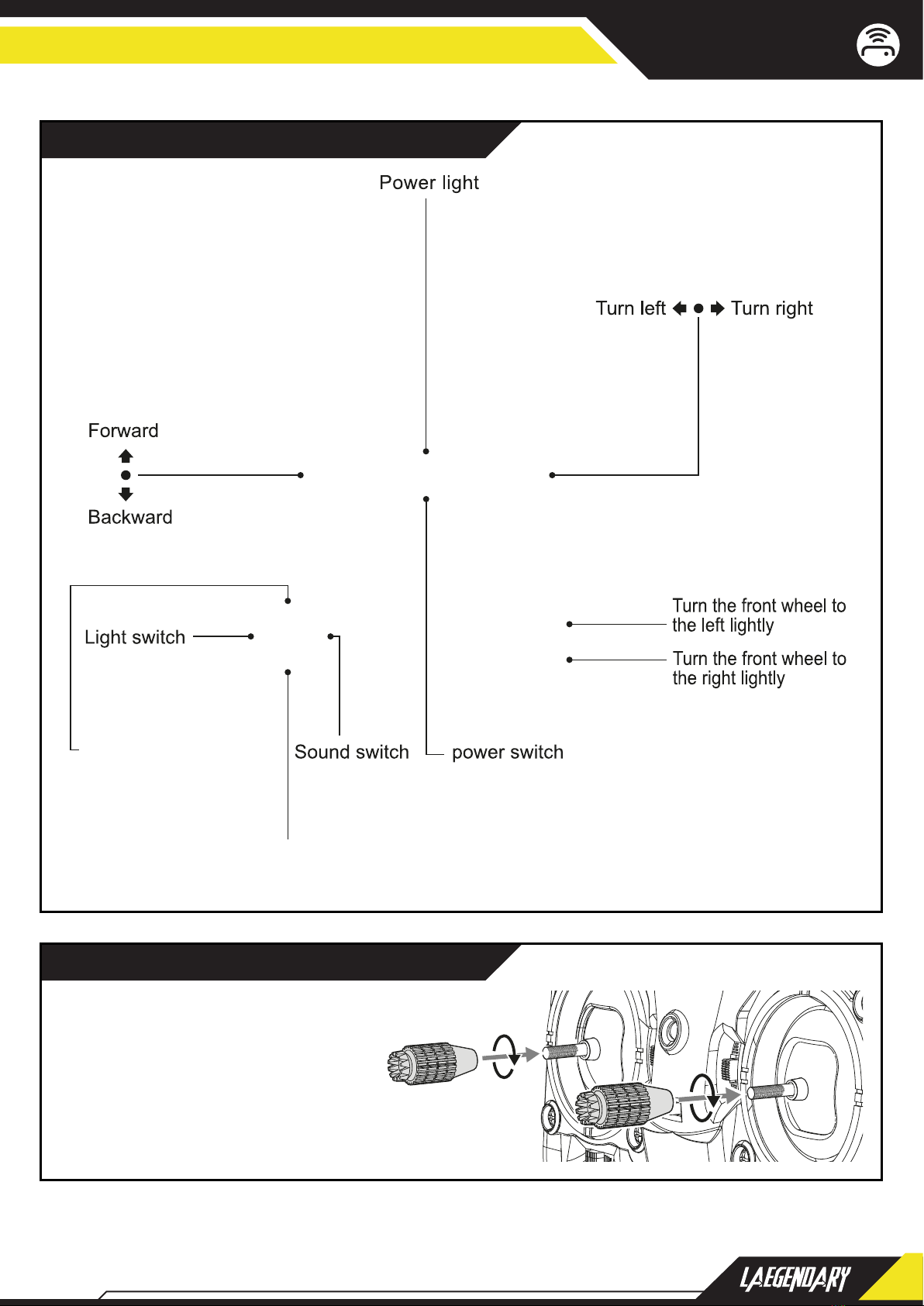 Power light

Turn left Turn right

Forward

Backward

Light switch

Turn the front wheel to the left lightly

Turn the front wheel to the right lightly

Sound switch

power switch

LAEGENDARY